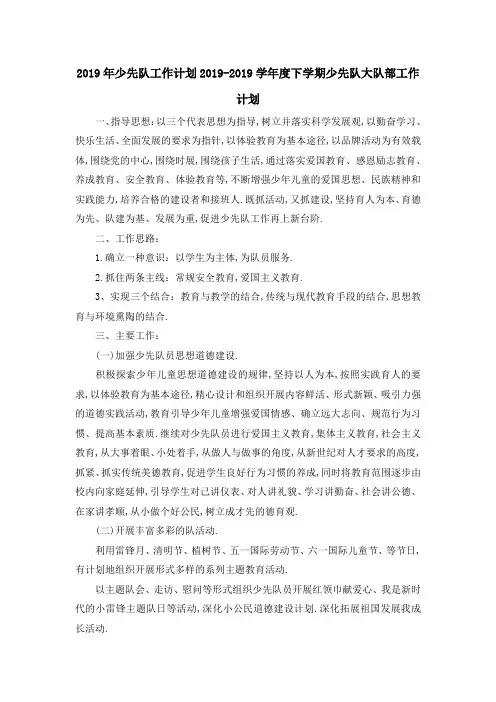 2019年少先队工作计划2019-2019学年度下学期少先队大队部工作计划

一、指导思想：以三个代表思想为指导，树立并落实科学发展观，以勤奋学习、快乐生活、全面发展的要求为指针，以体验教育为基本途径，以品牌活动为有效载体，围绕党的中心，围绕时展，围绕孩子生活，通过落实爱国教育、感恩励志教育、养成教育、安全教育、体验教育等，不断增强少年儿童的爱国思想、民族精神和实践能力，培养合格的建设者和接班人．既抓活动，又抓建设，坚持育人为本、育德为先、队建为基、发展为重，促进少先队工作再上新台阶．

二、工作思路：

1.确立一种意识：以学生为主体，为队员服务．

2.抓住两条主线：常规安全教育，爱国主义教育．

3、实现三个结合：教育与教学的结合，传统与现代教育手段的结合，思想教育与环境熏陶的结合．

三、主要工作：

(一)加强少先队员思想道德建设．

积极探索少年儿童思想道德建设的规律，坚持以人为本，按照实践育人的要求，以体验教育为基本途径，精心设计和组织开展内容鲜活、形式新颖、吸引力强的道德实践活动，教育引导少年儿童增强爱国情感、确立远大志向、规范行为习惯、提高基本素质．继续对少先队员进行爱国主义教育，集体主义教育，社会主义教育，从大事着眼、小处着手，从做人与做事的角度，从新世纪对人才要求的高度，抓紧、抓实传统美德教育，促进学生良好行为习惯的养成，同时将教育范围逐步由校内向家庭延伸，引导学生对己讲仪表、对人讲礼貌、学习讲勤奋、社会讲公德、在家讲孝顺，从小做个好公民，树立成才先的德育观．

(二)开展丰富多彩的队活动．

利用雷锋月、清明节、植树节、五一国际劳动节、六一国际儿童节、等节日，有计划地组织开展形式多样的系列主题教育活动．

以主题队会、走访、慰问等形式组织少先队员开展红领巾献爱心、我是新时代的小雷锋主题队日等活动，深化小公民道德建设计划．深化拓展祖国发展我成长活动．